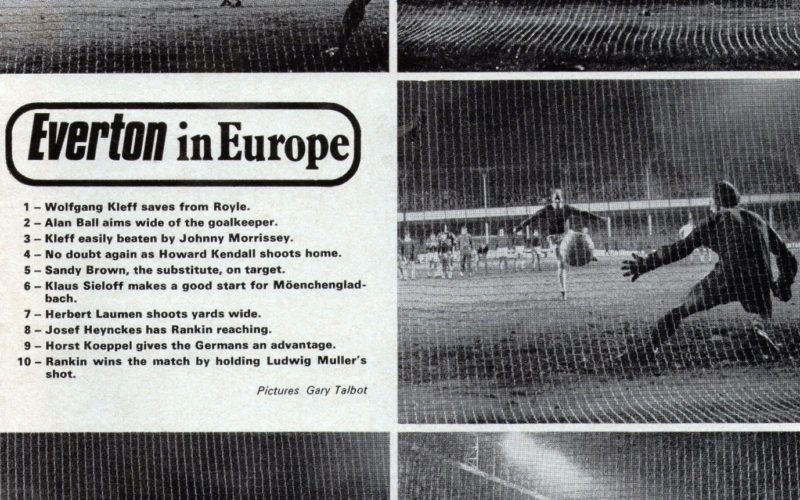 Everton in Europe

1 – Wolfgang Kleff saves from Royle.
2 – Alan Ball aims wide of the goalkeeper.
3 – Kleff easily beaten by Johnny Morrissey.
4 – No doubt again as Howard Kendall shoots home.
5 – Sandy Brown, the substitute, on target.
6 – Klaus Sieloff makes a good start for Möenchengladbach.
7 – Herbert Laumen shoots yards wide.
8 – Josef Heynckes has Rankin reaching.
9 – Horst Koeppel gives the Germans an advantage.
10 – Rankin wins the match by holding Ludwig Muller's shot.

Pictures Gary Talbot